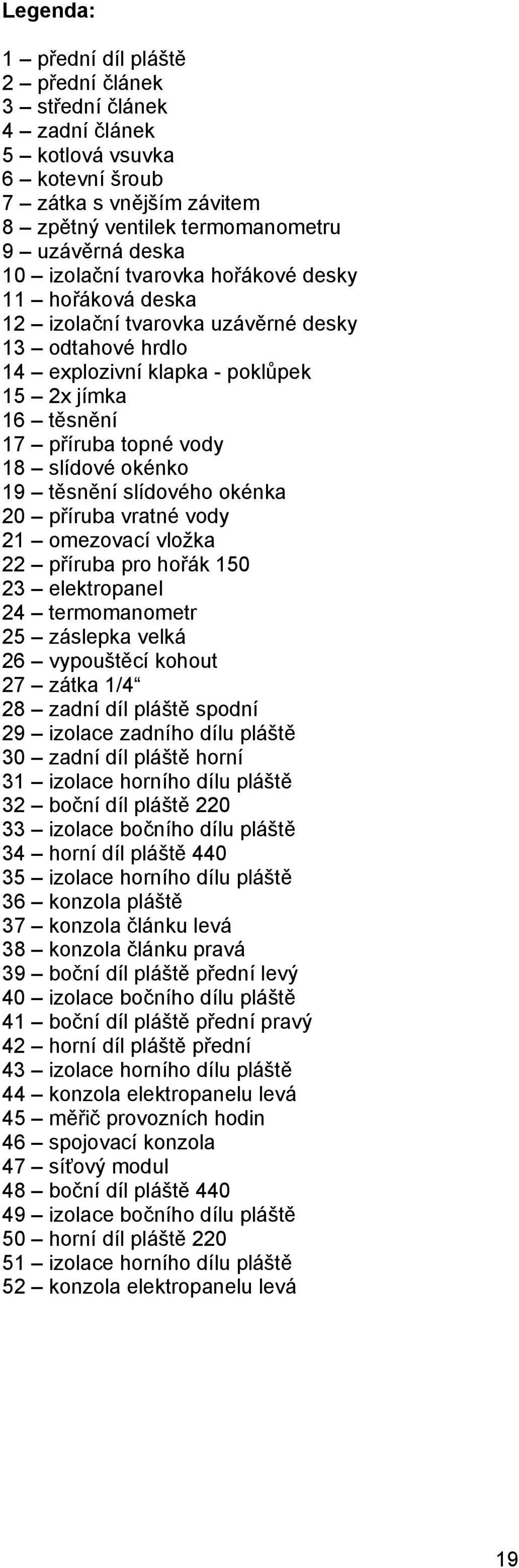 Legenda:

1 – přední díl pláště
2 – přední článek
3 – střední článek
4 – zadní článek
5 – kotlová vsuvka
6 – kotevní šroub
7 – zátka s vnějším závitem
8 – zpětný ventilek termomanometru
9 – uzávěrná deska
10 – izolační tvarovka hořákové desky
11 – hořáková deska
12 – izolační tvarovka uzávěrné desky
13 – odtahové hrdlo
14 – explozivní klapka - poklůpek
15 – 2x jímka
16 – těsnění
17 – příruba topné vody
18 – slídové okénko
19 – těsnění slídového okénka
20 – příruba vratné vody
21 – omezovací vložka
22 – příruba pro hořák 150
23 – elektropanel
24 – termomanometr
25 – záslepka velká
26 – vypouštěcí kohout
27 – zátka 1/4“
28 – zadní díl pláště spodní
29 – izolace zadního dílu pláště
30 – zadní díl pláště horní
31 – izolace horního dílu pláště
32 – boční díl pláště 220
33 – izolace bočního dílu pláště
34 – horní díl pláště 440
35 – izolace horního dílu pláště
36 – konzola pláště
37 – konzola článku levá
38 – konzola článku pravá
39 – boční díl pláště přední levý
40 – izolace bočního dílu pláště
41 – boční díl pláště přední pravý
42 – horní díl pláště přední
43 – izolace horního dílu pláště
44 – konzola elektropanelu levá
45 – měřič provozních hodin
46 – spojovací konzola
47 – síťový modul
48 – boční díl pláště 440
49 – izolace bočního dílu pláště
50 – horní díl pláště 220
51 – izolace horního dílu pláště
52 – konzola elektropanelu levá

19